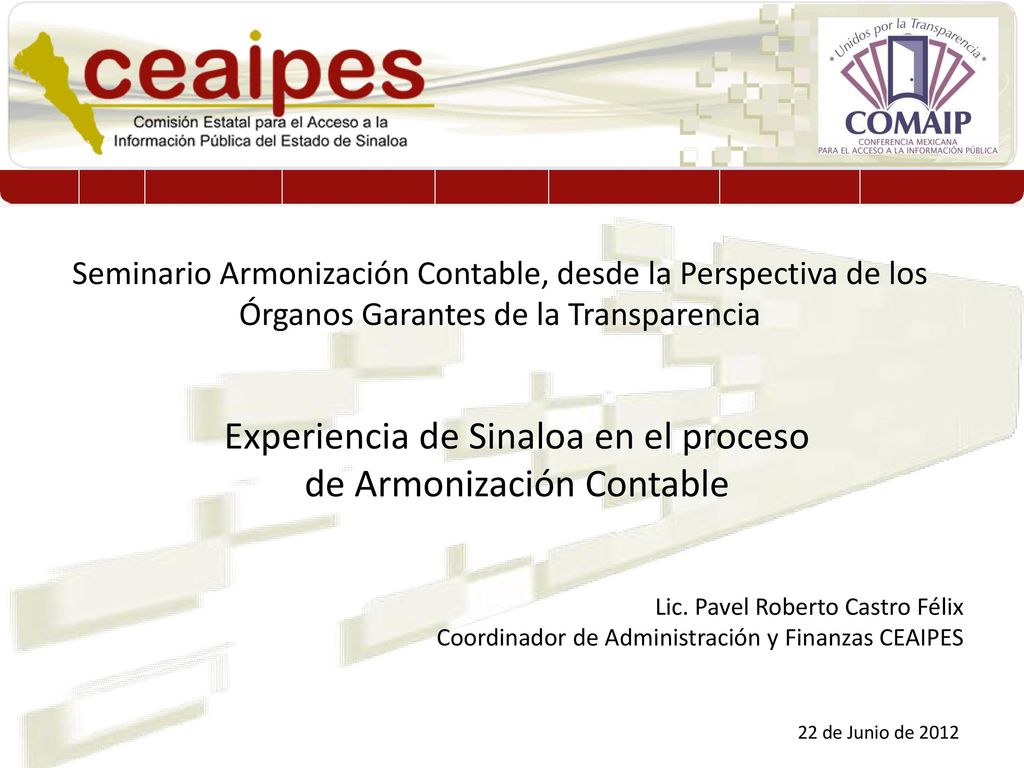 ceaipes
Comisión Estatal para el Acceso a la Información Pública del Estado de Sinaloa

Unidos por la Transparencia
COMAIP
CONFERENCIA MEXICANA PARA EL ACCESO A LA INFORMACIÓN PÚBLICA

Seminario Armonización Contable, desde la Perspectiva de los Órganos Garantes de la Transparencia

Experiencia de Sinaloa en el proceso de Armonización Contable

Lic. Pavel Roberto Castro Félix
Coordinador de Administración y Finanzas CEAIPES

22 de Junio de 2012